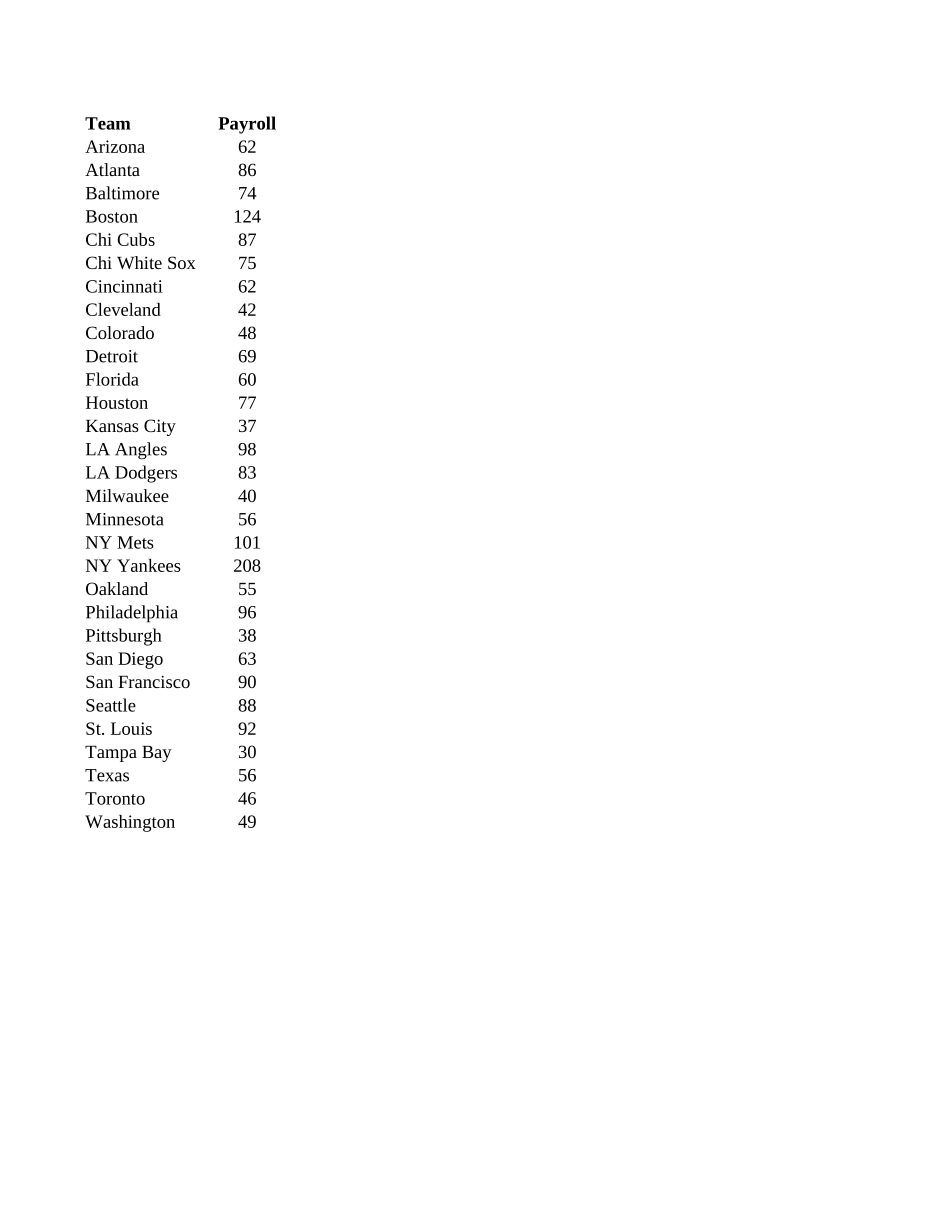 | Team | Payroll |
|---|---|
| Arizona | 62 |
| Atlanta | 86 |
| Baltimore | 74 |
| Boston | 124 |
| Chi Cubs | 87 |
| Chi White Sox | 75 |
| Cincinnati | 62 |
| Cleveland | 42 |
| Colorado | 48 |
| Detroit | 69 |
| Florida | 60 |
| Houston | 77 |
| Kansas City | 37 |
| LA Angles | 98 |
| LA Dodgers | 83 |
| Milwaukee | 40 |
| Minnesota | 56 |
| NY Mets | 101 |
| NY Yankees | 208 |
| Oakland | 55 |
| Philadelphia | 96 |
| Pittsburgh | 38 |
| San Diego | 63 |
| San Francisco | 90 |
| Seattle | 88 |
| St. Louis | 92 |
| Tampa Bay | 30 |
| Texas | 56 |
| Toronto | 46 |
| Washington | 49 |